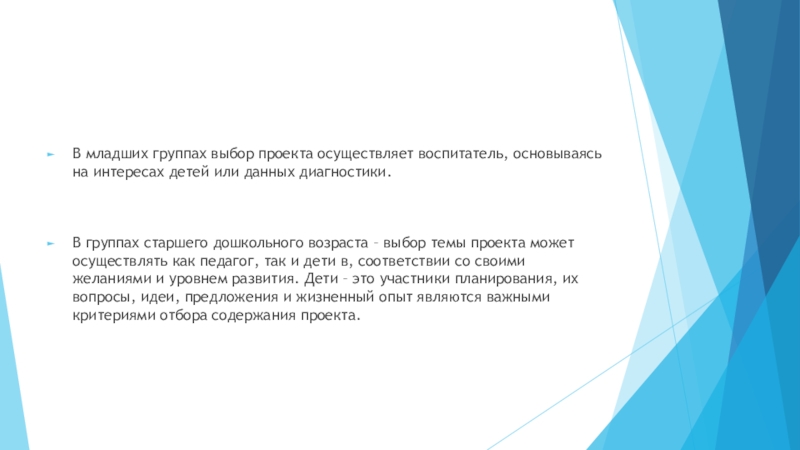 В младших группах выбор проекта осуществляет воспитатель, основываясь на интересах детей или данных диагностики.

В группах старшего дошкольного возраста – выбор темы проекта может осуществлять как педагог, так и дети в, соответствии со своими желаниями и уровнем развития. Дети – это участники планирования, их вопросы, идеи, предложения и жизненный опыт являются важными критериями отбора содержания проекта.